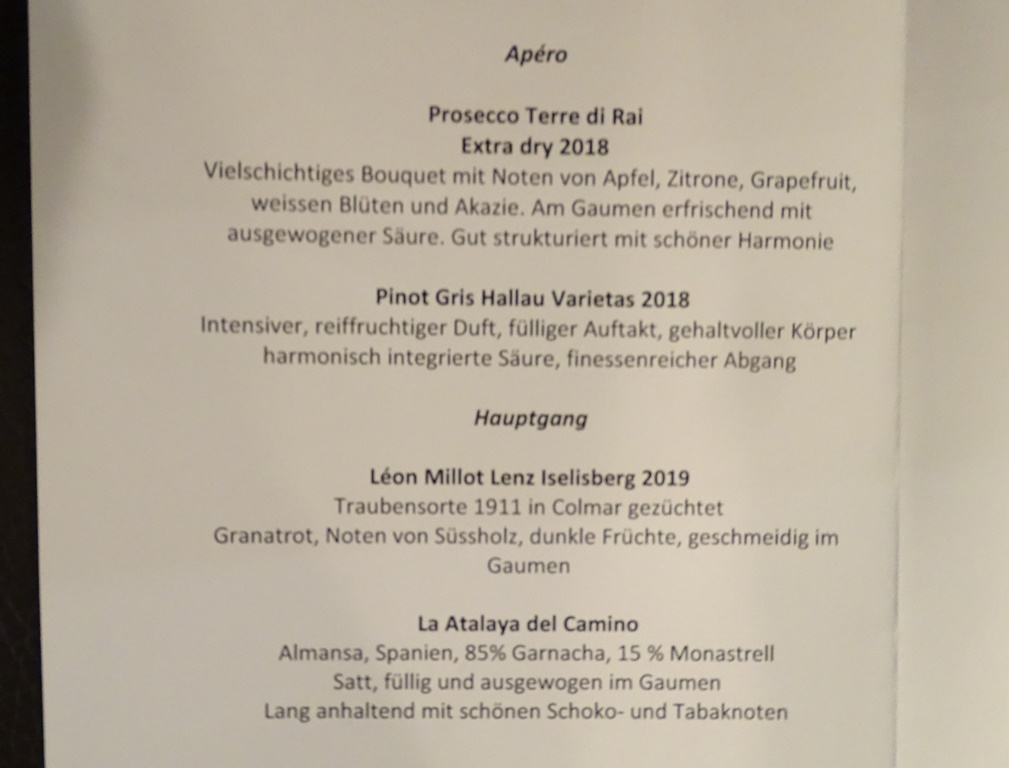 Apéro

Prosecco Terre di Rai
Extra dry 2018
Vielschichtiges Bouquet mit Noten von Apfel, Zitrone, Grapefruit, weissen Blüten und Akazie. Am Gaumen erfrischend mit ausgewogener Säure. Gut strukturiert mit schöner Harmonie

Pinot Gris Hallau Varietas 2018
Intensiver, reiffruchtiger Duft, fülliger Auftakt, gehaltvoller Körper harmonisch integrierte Säure, finessenreicher Abgang

Hauptgang

Léon Millot Lenz Iselisberg 2019
Traubensorte 1911 in Colmar gezüchtet
Granatrot, Noten von Süssholz, dunkle Früchte, geschmeidig im Gaumen

La Atalaya del Camino
Almansa, Spanien, 85% Garnacha, 15 % Monastrell
Satt, füllig und ausgewogen im Gaumen
Lang anhaltend mit schönen Schoko- und Tabaknoten